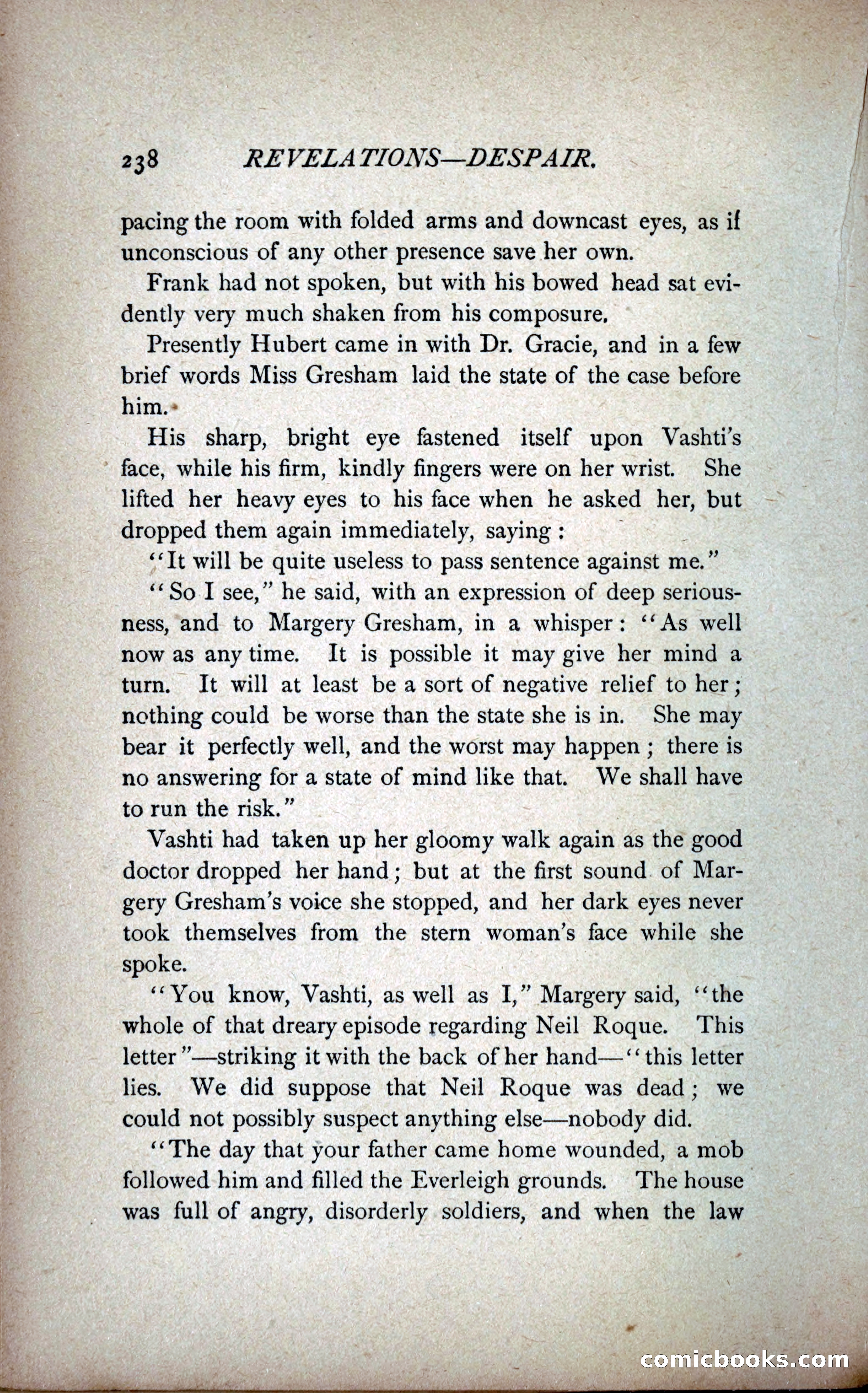 238 REVELATIONS—DESPAIR.

pacing the room with folded arms and downcast eyes, as if unconscious of any other presence save her own.

Frank had not spoken, but with his bowed head sat evidently very much shaken from his composure.

Presently Hubert came in with Dr. Gracie, and in a few brief words Miss Gresham laid the state of the case before him.

His sharp, bright eye fastened itself upon Vashti's face, while his firm, kindly fingers were on her wrist. She lifted her heavy eyes to his face when he asked her, but dropped them again immediately, saying:

"It will be quite useless to pass sentence against me."

"So I see," he said, with an expression of deep seriousness, and to Margery Gresham, in a whisper: "As well now as any time. It is possible it may give her mind a turn. It will at least be a sort of negative relief to her; nothing could be worse than the state she is in. She may bear it perfectly well, and the worst may happen; there is no answering for a state of mind like that. We shall have to run the risk."

Vashti had taken up her gloomy walk again as the good doctor dropped her hand; but at the first sound of Margery Gresham's voice she stopped, and her dark eyes never took themselves from the stern woman's face while she spoke.

"You know, Vashti, as well as I," Margery said, "the whole of that dreary episode regarding Neil Roque. This letter"—striking it with the back of her hand—"this letter lies. We did suppose that Neil Roque was dead; we could not possibly suspect anything else—nobody did.

"The day that your father came home wounded, a mob followed him and filled the Everleigh grounds. The house was full of angry, disorderly soldiers, and when the law

comicbooks.com